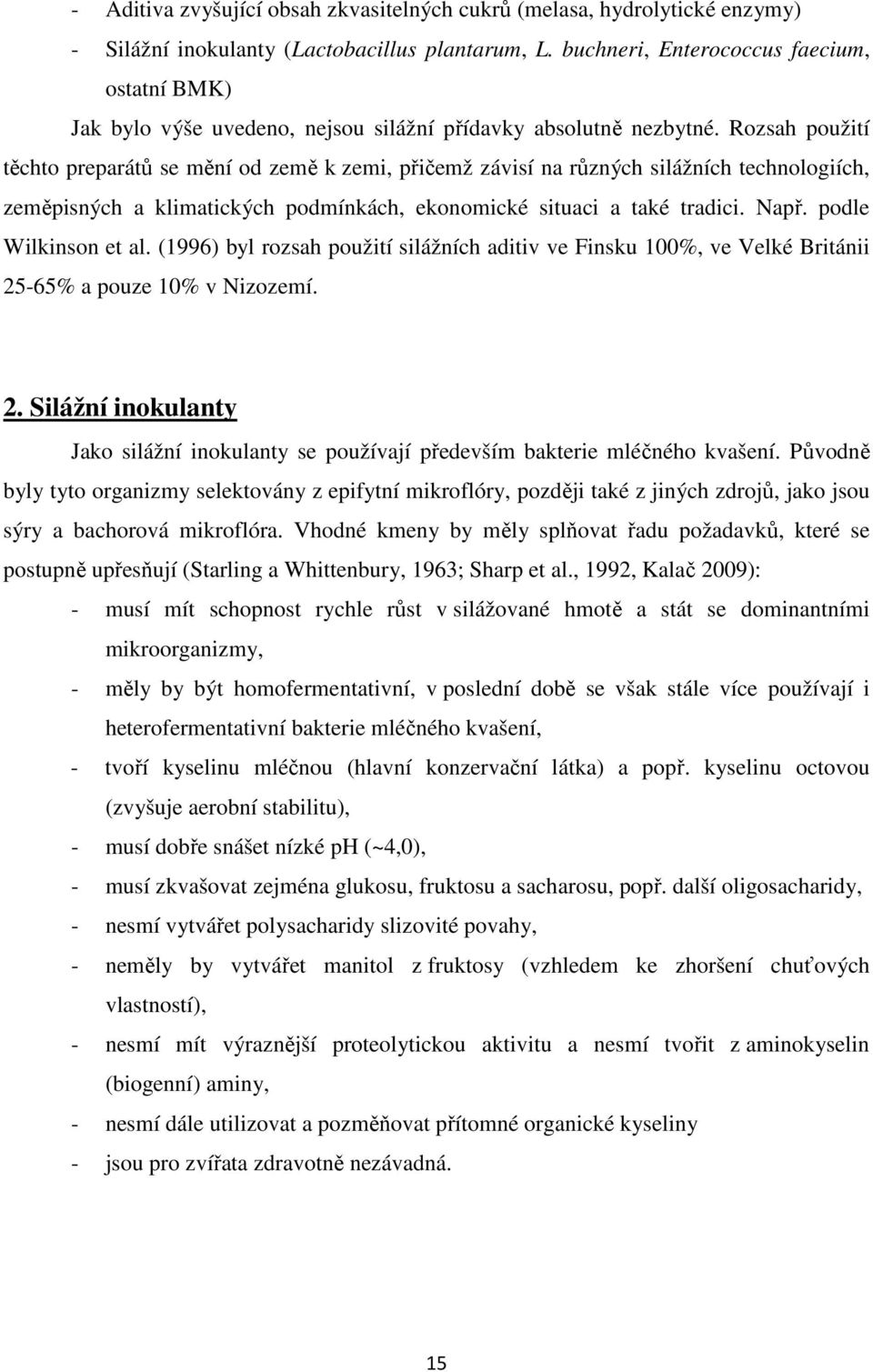 - Aditiva zvyšující obsah zkvasitelných cukrů (melasa, hydrolytické enzymy)
- Silážní inokulanty (Lactobacillus plantarum, L. buchneri, Enterococcus faecium, ostatní BMK)

Jak bylo výše uvedeno, nejsou silážní přídavky absolutně nezbytné. Rozsah použití těchto preparátů se mění od země k zemi, přičemž závisí na různých silážních technologiích, zeměpisných a klimatických podmínkách, ekonomické situaci a také tradici. Např. podle Wilkinson et al. (1996) byl rozsah použití silážních aditiv ve Finsku 100%, ve Velké Británii 25-65% a pouze 10% v Nizozemí.

2. Silážní inokulanty

Jako silážní inokulanty se používají především bakterie mléčného kvašení. Původně byly tyto organizmy selektovány z epifytní mikroflóry, později také z jiných zdrojů, jako jsou sýry a bachorová mikroflóra. Vhodné kmeny by měly splňovat řadu požadavků, které se postupně upřesňují (Starling a Whittenbury, 1963; Sharp et al., 1992, Kalač 2009):

- musí mít schopnost rychle růst v silážované hmotě a stát se dominantními mikroorganizmy,
- měly by být homofermentativní, v poslední době se však stále více používají i heterofermentativní bakterie mléčného kvašení,
- tvoří kyselinu mléčnou (hlavní konzervační látka) a popř. kyselinu octovou (zvyšuje aerobní stabilitu),
- musí dobře snášet nízké pH (~4,0),
- musí zkvašovat zejména glukosu, fruktosu a sacharosu, popř. další oligosacharidy,
- nesmí vytvářet polysacharidy slizovité povahy,
- neměly by vytvářet manitol z fruktosy (vzhledem ke zhoršení chuťových vlastností),
- nesmí mít výraznější proteolytickou aktivitu a nesmí tvořit z aminokyselin (biogenní) aminy,
- nesmí dále utilizovat a pozměňovat přítomné organické kyseliny
- jsou pro zvířata zdravotně nezávadná.

15